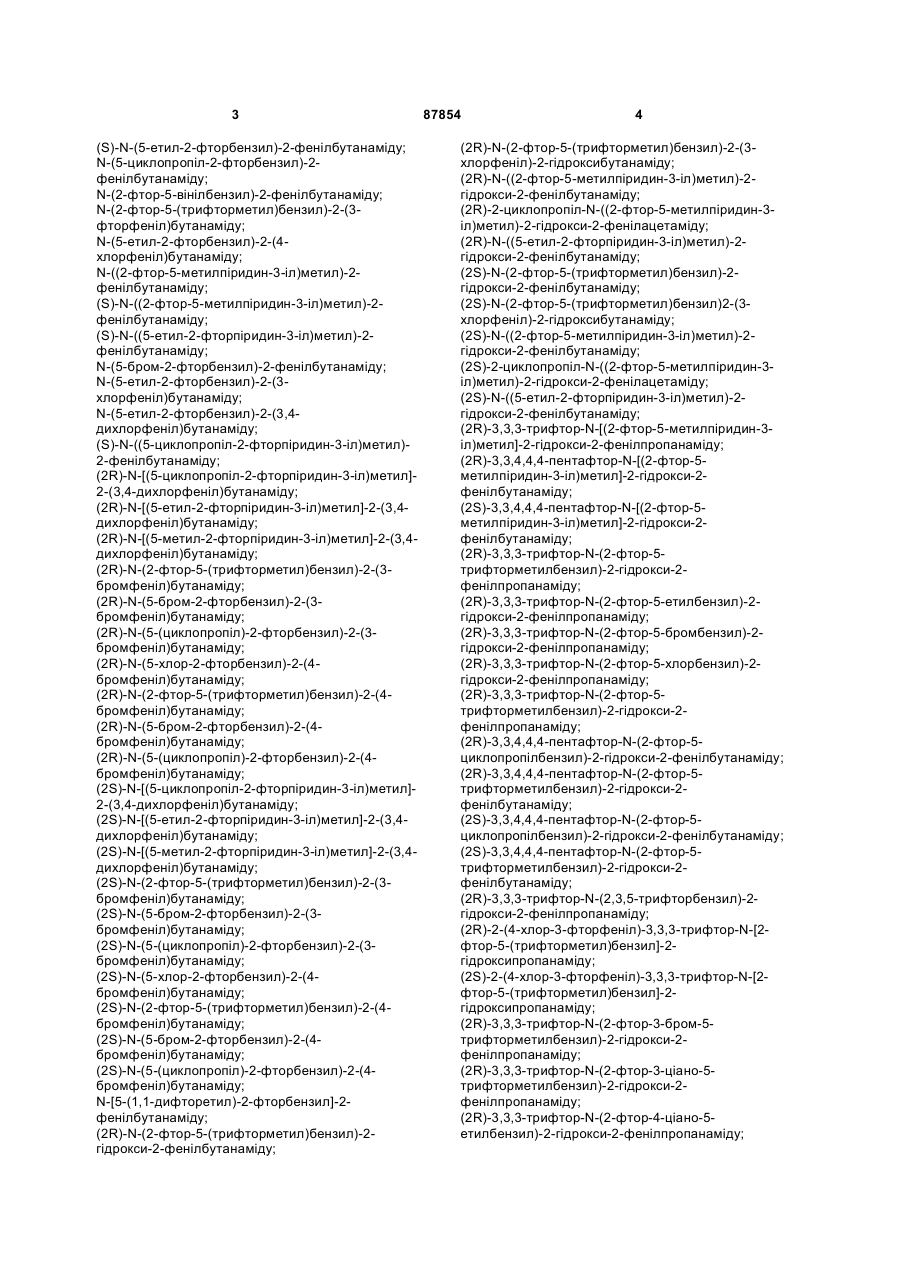 3 87854 4

(S)-N-(5-етил-2-фторбензил)-2-фенілбутанаміду;
N-(5-циклопропіл-2-фторбензил)-2-фенілбутанаміду;
N-(2-фтор-5-вінілбензил)-2-фенілбутанаміду;
N-(2-фтор-5-(трифторметил)бензил)-2-(3-фторфеніл)бутанаміду;
N-(5-етил-2-фторбензил)-2-(4-хлорфеніл)бутанаміду;
N-((2-фтор-5-метилпіридин-3-іл)метил)-2-фенілбутанаміду;
(S)-N-((2-фтор-5-метилпіридин-3-іл)метил)-2-фенілбутанаміду;
(S)-N-((5-етил-2-фторпіридин-3-іл)метил)-2-фенілбутанаміду;
N-(5-бром-2-фторбензил)-2-фенілбутанаміду;
N-(5-етил-2-фторбензил)-2-(3-хлорфеніл)бутанаміду;
N-(5-етил-2-фторбензил)-2-(3,4-дихлорфеніл)бутанаміду;
(S)-N-((5-циклопропіл-2-фторпіридин-3-іл)метил)-2-фенілбутанаміду;
(2R)-N-[(5-циклопропіл-2-фторпіридин-3-іл)метил]-2-(3,4-дихлорфеніл)бутанаміду;
(2R)-N-[(5-етил-2-фторпіридин-3-іл)метил]-2-(3,4-дихлорфеніл)бутанаміду;
(2R)-N-[(5-метил-2-фторпіридин-3-іл)метил]-2-(3,4-дихлорфеніл)бутанаміду;
(2R)-N-(2-фтор-5-(трифторметил)бензил)-2-(3-бромфеніл)бутанаміду;
(2R)-N-(5-бром-2-фторбензил)-2-(3-бромфеніл)бутанаміду;
(2R)-N-(5-(циклопропіл)-2-фторбензил)-2-(3-бромфеніл)бутанаміду;
(2R)-N-(5-хлор-2-фторбензил)-2-(4-бромфеніл)бутанаміду;
(2R)-N-(2-фтор-5-(трифторметил)бензил)-2-(4-бромфеніл)бутанаміду;
(2R)-N-(5-бром-2-фторбензил)-2-(4-бромфеніл)бутанаміду;
(2R)-N-(5-(циклопропіл)-2-фторбензил)-2-(4-бромфеніл)бутанаміду;
(2S)-N-[(5-циклопропіл-2-фторпіридин-3-іл)метил]-2-(3,4-дихлорфеніл)бутанаміду;
(2S)-N-[(5-етил-2-фторпіридин-3-іл)метил]-2-(3,4-дихлорфеніл)бутанаміду;
(2S)-N-[(5-метил-2-фторпіридин-3-іл)метил]-2-(3,4-дихлорфеніл)бутанаміду;
(2S)-N-(2-фтор-5-(трифторметил)бензил)-2-(3-бромфеніл)бутанаміду;
(2S)-N-(5-бром-2-фторбензил)-2-(3-бромфеніл)бутанаміду;
(2S)-N-(5-(циклопропіл)-2-фторбензил)-2-(3-бромфеніл)бутанаміду;
(2S)-N-(5-хлор-2-фторбензил)-2-(4-бромфеніл)бутанаміду;
(2S)-N-(2-фтор-5-(трифторметил)бензил)-2-(4-бромфеніл)бутанаміду;
(2S)-N-(5-бром-2-фторбензил)-2-(4-бромфеніл)бутанаміду;
(2S)-N-(5-(циклопропіл)-2-фторбензил)-2-(4-бромфеніл)бутанаміду;
N-[5-(1,1-дифторетил)-2-фторбензил]-2-фенілбутанаміду;
(2R)-N-(2-фтор-5-(трифторметил)бензил)-2-гідрокси-2-фенілбутанаміду;

(2R)-N-(2-фтор-5-(трифторметил)бензил)-2-(3-хлорфеніл)-2-гідроксибутанаміду;
(2R)-N-((2-фтор-5-метилпіридин-3-іл)метил)-2-гідрокси-2-фенілбутанаміду;
(2R)-2-циклопропіл-N-((2-фтор-5-метилпіридин-3-іл)метил)-2-гідрокси-2-фенілацетаміду;
(2R)-N-((5-етил-2-фторпіридин-3-іл)метил)-2-гідрокси-2-фенілбутанаміду;
(2S)-N-(2-фтор-5-(трифторметил)бензил)-2-гідрокси-2-фенілбутанаміду;
(2S)-N-(2-фтор-5-(трифторметил)бензил)2-(3-хлорфеніл)-2-гідроксибутанаміду;
(2S)-N-((2-фтор-5-метилпіридин-3-іл)метил)-2-гідрокси-2-фенілбутанаміду;
(2S)-2-циклопропіл-N-((2-фтор-5-метилпіридин-3-іл)метил)-2-гідрокси-2-фенілацетаміду;
(2S)-N-((5-етил-2-фторпіридин-3-іл)метил)-2-гідрокси-2-фенілбутанаміду;
(2R)-3,3,3-трифтор-N-[(2-фтор-5-метилпіридин-3-іл)метил]-2-гідрокси-2-фенілпропанаміду;
(2R)-3,3,4,4,4-пентафтор-N-[(2-фтор-5-метилпіридин-3-іл)метил]-2-гідрокси-2-фенілбутанаміду;
(2S)-3,3,4,4,4-пентафтор-N-[(2-фтор-5-метилпіридин-3-іл)метил]-2-гідрокси-2-фенілбутанаміду;
(2R)-3,3,3-трифтор-N-(2-фтор-5-трифторметилбензил)-2-гідрокси-2-фенілпропанаміду;
(2R)-3,3,3-трифтор-N-(2-фтор-5-етилбензил)-2-гідрокси-2-фенілпропанаміду;
(2R)-3,3,3-трифтор-N-(2-фтор-5-бромбензил)-2-гідрокси-2-фенілпропанаміду;
(2R)-3,3,3-трифтор-N-(2-фтор-5-хлорбензил)-2-гідрокси-2-фенілпропанаміду;
(2R)-3,3,3-трифтор-N-(2-фтор-5-трифторметилбензил)-2-гідрокси-2-фенілпропанаміду;
(2R)-3,3,4,4,4-пентафтор-N-(2-фтор-5-циклопропілбензил)-2-гідрокси-2-фенілбутанаміду;
(2R)-3,3,4,4,4-пентафтор-N-(2-фтор-5-трифторметилбензил)-2-гідрокси-2-фенілбутанаміду;
(2S)-3,3,4,4,4-пентафтор-N-(2-фтор-5-циклопропілбензил)-2-гідрокси-2-фенілбутанаміду;
(2S)-3,3,4,4,4-пентафтор-N-(2-фтор-5-трифторметилбензил)-2-гідрокси-2-фенілбутанаміду;
(2R)-3,3,3-трифтор-N-(2,3,5-трифторбензил)-2-гідрокси-2-фенілпропанаміду;
(2R)-2-(4-хлор-3-фторфеніл)-3,3,3-трифтор-N-[2-фтор-5-(трифторметил)бензил]-2-гідроксипропанаміду;
(2S)-2-(4-хлор-3-фторфеніл)-3,3,3-трифтор-N-[2-фтор-5-(трифторметил)бензил]-2-гідроксипропанаміду;
(2R)-3,3,3-трифтор-N-(2-фтор-3-бром-5-трифторметилбензил)-2-гідрокси-2-фенілпропанаміду;
(2R)-3,3,3-трифтор-N-(2-фтор-3-ціано-5-трифторметилбензил)-2-гідрокси-2-фенілпропанаміду;
(2R)-3,3,3-трифтор-N-(2-фтор-4-ціано-5-етилбензил)-2-гідрокси-2-фенілпропанаміду;